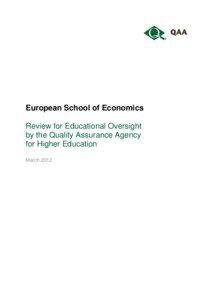 QAA

European School of Economics

Review for Educational Oversight by the Quality Assurance Agency for Higher Education

March 2012